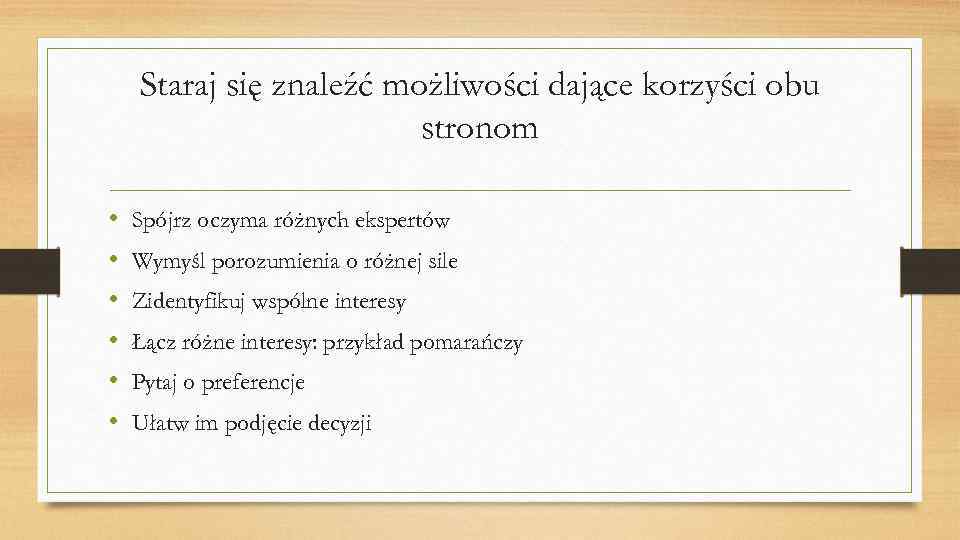 Staraj się znaleźć możliwości dające korzyści obu stronom

• Spójrz oczyma różnych ekspertów
• Wymyśl porozumienia o różnej sile
• Zidentyfikuj wspólne interesy
• Łącz różne interesy: przykład pomarańczy
• Pytaj o preferencje
• Ułatw im podjęcie decyzji